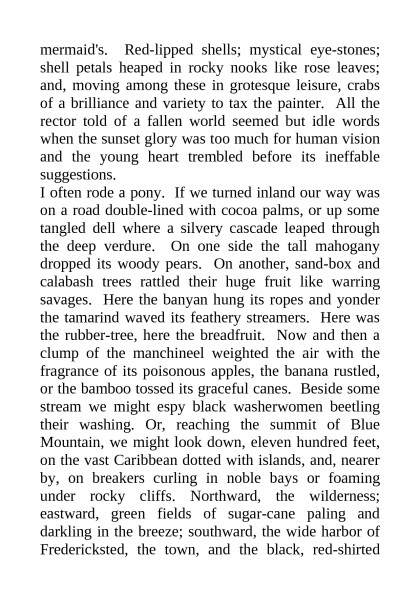 mermaid's. Red-lipped shells; mystical eye-stones; shell petals heaped in rocky nooks like rose leaves; and, moving among these in grotesque leisure, crabs of a brilliance and variety to tax the painter. All the rector told of a fallen world seemed but idle words when the sunset glory was too much for human vision and the young heart trembled before its ineffable suggestions.

I often rode a pony. If we turned inland our way was on a road double-lined with cocoa palms, or up some tangled dell where a silvery cascade leaped through the deep verdure. On one side the tall mahogany dropped its woody pears. On another, sand-box and calabash trees rattled their huge fruit like warring savages. Here the banyan hung its ropes and yonder the tamarind waved its feathery streamers. Here was the rubber-tree, here the breadfruit. Now and then a clump of the manchineel weighted the air with the fragrance of its poisonous apples, the banana rustled, or the bamboo tossed its graceful canes. Beside some stream we might espy black washerwomen beetling their washing. Or, reaching the summit of Blue Mountain, we might look down, eleven hundred feet, on the vast Caribbean dotted with islands, and, nearer by, on breakers curling in noble bays or foaming under rocky cliffs. Northward, the wilderness; eastward, green fields of sugar-cane paling and darkling in the breeze; southward, the wide harbor of Fredericksted, the town, and the black, red-shirted